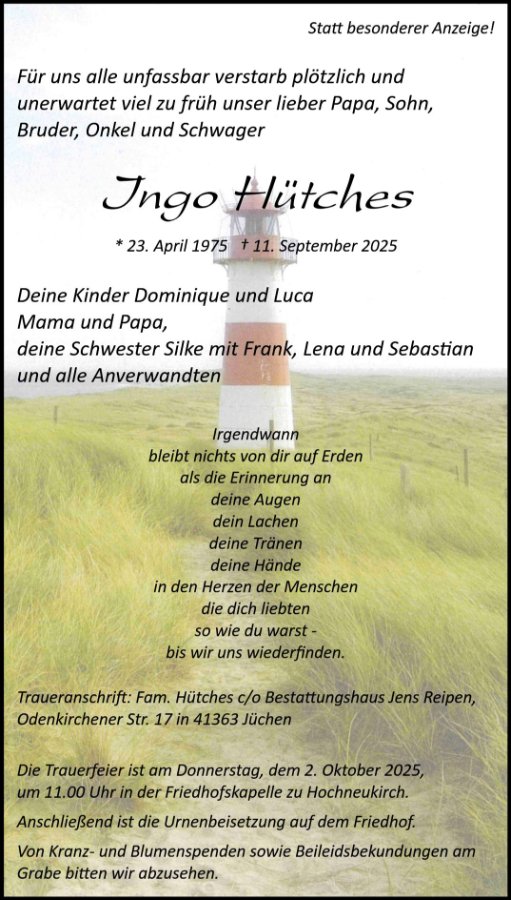 Statt besonderer Anzeige!

Für uns alle unfassbar verstarb plötzlich und unerwartet viel zu früh unser lieber Papa, Sohn, Bruder, Onkel und Schwager

Ingo Hütches

* 23. April 1975 † 11. September 2025

Deine Kinder Dominique und Luca
Mama und Papa,
deine Schwester Silke mit Frank, Lena und Sebastian
und alle Anverwandten

Irgendwann
bleibt nichts von dir auf Erden
als die Erinnerung an
deine Augen
dein Lachen
deine Tränen
deine Hände
in den Herzen der Menschen
die dich liebten
so wie du warst -
bis wir uns wiederfinden.

Traueranschrift: Fam. Hütches c/o Bestattungshaus Jens Reipen, Odenkirchener Str. 17 in 41363 Jüchen

Die Trauerfeier ist am Donnerstag, dem 2. Oktober 2025, um 11.00 Uhr in der Friedhofskapelle zu Hochneukirch.

Anschließend ist die Urnenbeisetzung auf dem Friedhof.

Von Kranz- und Blumenspenden sowie Beileidsbekundungen am Grabe bitten wir abzusehen.